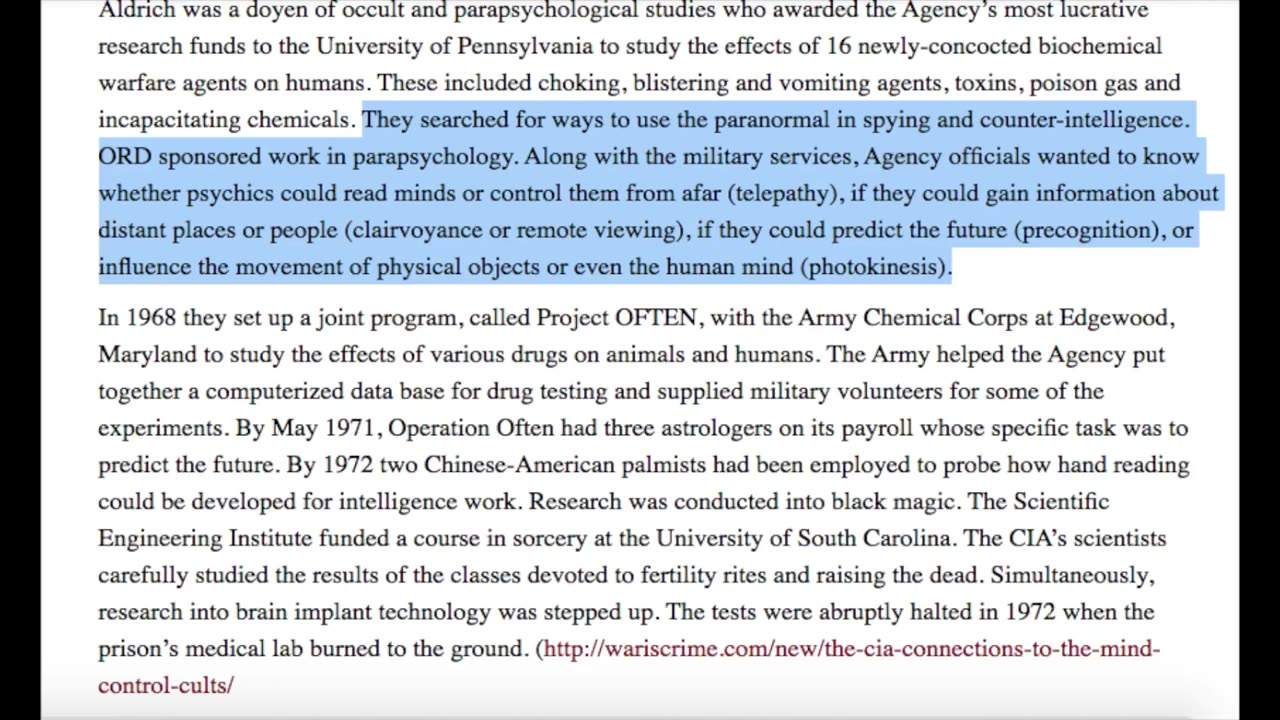 Aldrich was a doyen of occult and parapsychological studies who awarded the Agency's most lucrative research funds to the University of Pennsylvania to study the effects of 16 newly-concocted biochemical warfare agents on humans. These included choking, blistering and vomiting agents, toxins, poison gas and incapacitating chemicals. They searched for ways to use the paranormal in spying and counter-intelligence. ORD sponsored work in parapsychology. Along with the military services, Agency officials wanted to know whether psychics could read minds or control them from afar (telepathy), if they could gain information about distant places or people (clairvoyance or remote viewing), if they could predict the future (precognition), or influence the movement of physical objects or even the human mind (photokinesis).

In 1968 they set up a joint program, called Project OFTEN, with the Army Chemical Corps at Edgewood, Maryland to study the effects of various drugs on animals and humans. The Army helped the Agency put together a computerized data base for drug testing and supplied military volunteers for some of the experiments. By May 1971, Operation Often had three astrologers on its payroll whose specific task was to predict the future. By 1972 two Chinese-American palmists had been employed to probe how hand reading could be developed for intelligence work. Research was conducted into black magic. The Scientific Engineering Institute funded a course in sorcery at the University of South Carolina. The CIA's scientists carefully studied the results of the classes devoted to fertility rites and raising the dead. Simultaneously, research into brain implant technology was stepped up. The tests were abruptly halted in 1972 when the prison's medical lab burned to the ground. (http://wariscrime.com/new/the-cia-connections-to-the-mind-control-cults/